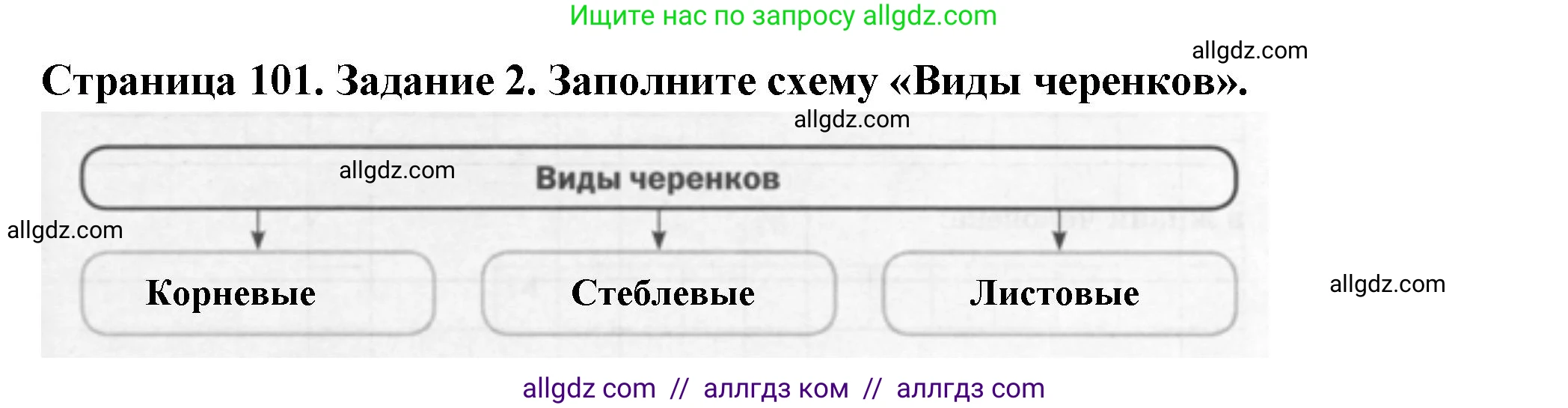 Ищите нас по запросу allgdz.com

allgdz.com

Страница 101. Задание 2. Заполните схему «Виды черенков».

allgdz.com

allgdz.com

Виды черенков

allgdz.com

Корневые

Стеблевые

Листовые

allgdz.com

allgdz com // аллгдз ком // аллгдз com